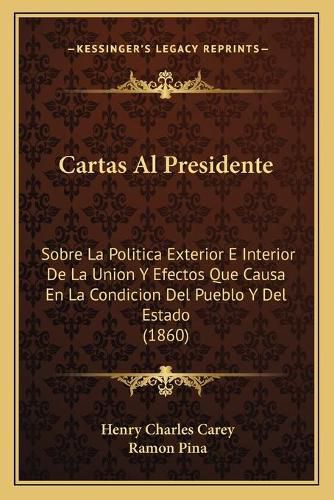 —KESSINGER'S LEGACY REPRINTS—

Cartas Al Presidente

Sobre La Politica Exterior E Interior De La Union Y Efectos Que Causa En La Condicion Del Pueblo Y Del Estado
(1860)

Henry Charles Carey
Ramon Pina